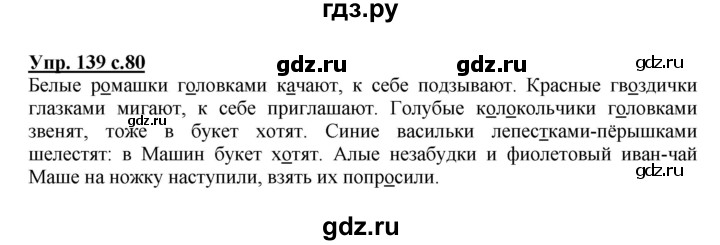 гдз.ру

Упр. 139 с.80 gdz.ru gdz.ru gdz.ru

Белые ромашки головками качают, к себе подзывают. Красные гвоздички глазками мигают, к себе приглашают. Голубые колокольчики головками звенят, тоже в букет хотят. Синие васильки лепестками-пёрышками шелестят: в Машин букет хотят. Алые незабудки и фиолетовый иван-чай Маше на ножку наступили, взять их попросили.

gdz.ru

gdz.ru

gdz.ru